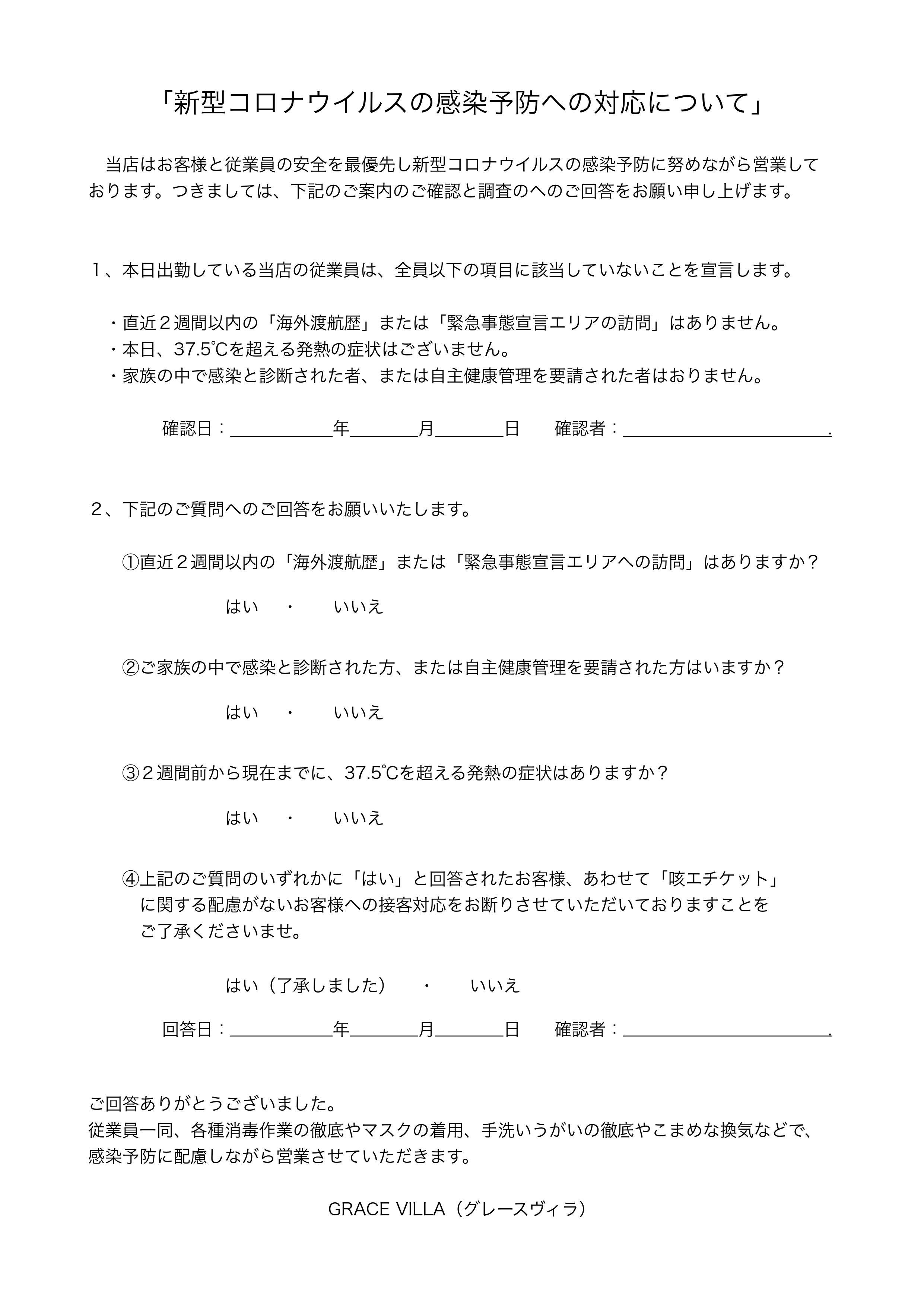 「新型コロナウイルスの感染予防への対応について」

当店はお客様と従業員の安全を最優先し新型コロナウイルスの感染予防に努めながら営業しております。つきましては、下記のご案内のご確認と調査のへのご回答をお願い申し上げます。

１、本日出勤している当店の従業員は、全員以下の項目に該当していないことを宣言します。

・直近２週間以内の「海外渡航歴」または「緊急事態宣言エリアの訪問」はありません。
・本日、37.5℃を超える発熱の症状はございません。
・家族の中で感染と診断された者、または自主健康管理を要請された者はおりません。

確認日：＿＿＿＿＿＿年＿＿＿＿月＿＿＿＿日　確認者：＿＿＿＿＿＿＿＿＿＿＿＿.

２、下記のご質問へのご回答をお願いいたします。

①直近２週間以内の「海外渡航歴」または「緊急事態宣言エリアへの訪問」はありますか？

はい　・　いいえ

②ご家族の中で感染と診断された方、または自主健康管理を要請された方はいますか？

はい　・　いいえ

③２週間前から現在までに、37.5℃を超える発熱の症状はありますか？

はい　・　いいえ

④上記のご質問のいずれかに「はい」と回答されたお客様、あわせて「咳エチケット」に関する配慮がないお客様への接客対応をお断りさせていただいておりますことをご了承くださいませ。

はい（了承しました）　・　いいえ

回答日：＿＿＿＿＿＿年＿＿＿＿月＿＿＿＿日　確認者：＿＿＿＿＿＿＿＿＿＿＿＿.

ご回答ありがとうございました。
従業員一同、各種消毒作業の徹底やマスクの着用、手洗いうがいの徹底やこまめな換気などで、感染予防に配慮しながら営業させていただきます。

GRACE VILLA（グレースヴィラ）